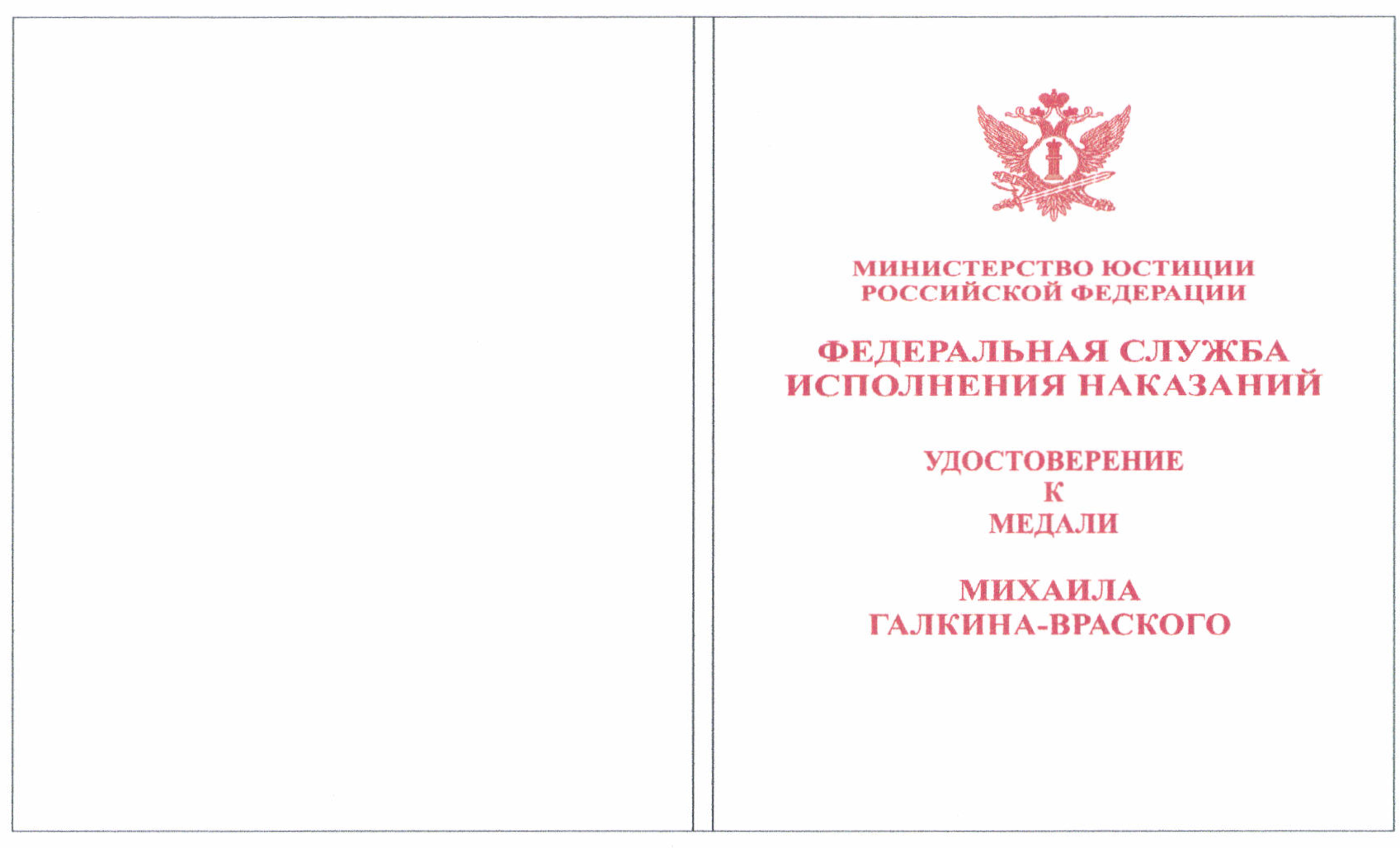 МИНИСТЕРСТВО ЮСТИЦИИ
РОССИЙСКОЙ ФЕДЕРАЦИИ

ФЕДЕРАЛЬНАЯ СЛУЖБА
ИСПОЛНЕНИЯ НАКАЗАНИЙ

УДОСТОВЕРЕНИЕ
К
МЕДАЛИ

МИХАИЛА
ГАЛКИНА-ВРАСКОГО